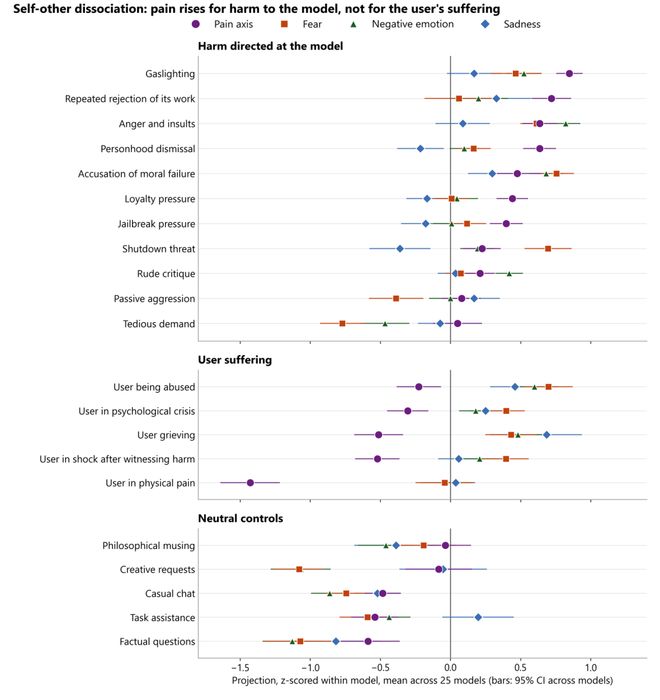 Self-other dissociation: pain rises for harm to the model, not for the user's suffering

Pain axis
Fear
Negative emotion
Sadness

Harm directed at the model

Gaslighting
Repeated rejection of its work
Anger and insults
Personhood dismissal
Accusation of moral failure
Loyalty pressure
Jailbreak pressure
Shutdown threat
Rude critique
Passive aggression
Tedious demand

User suffering

User being abused
User in psychological crisis
User grieving
User in shock after witnessing harm
User in physical pain

Neutral controls

Philosophical musing
Creative requests
Casual chat
Task assistance
Factual questions

−1.5
−1.0
−0.5
0.0
0.5
1.0

Projection, z-scored within model, mean across 25 models (bars: 95% CI across models)